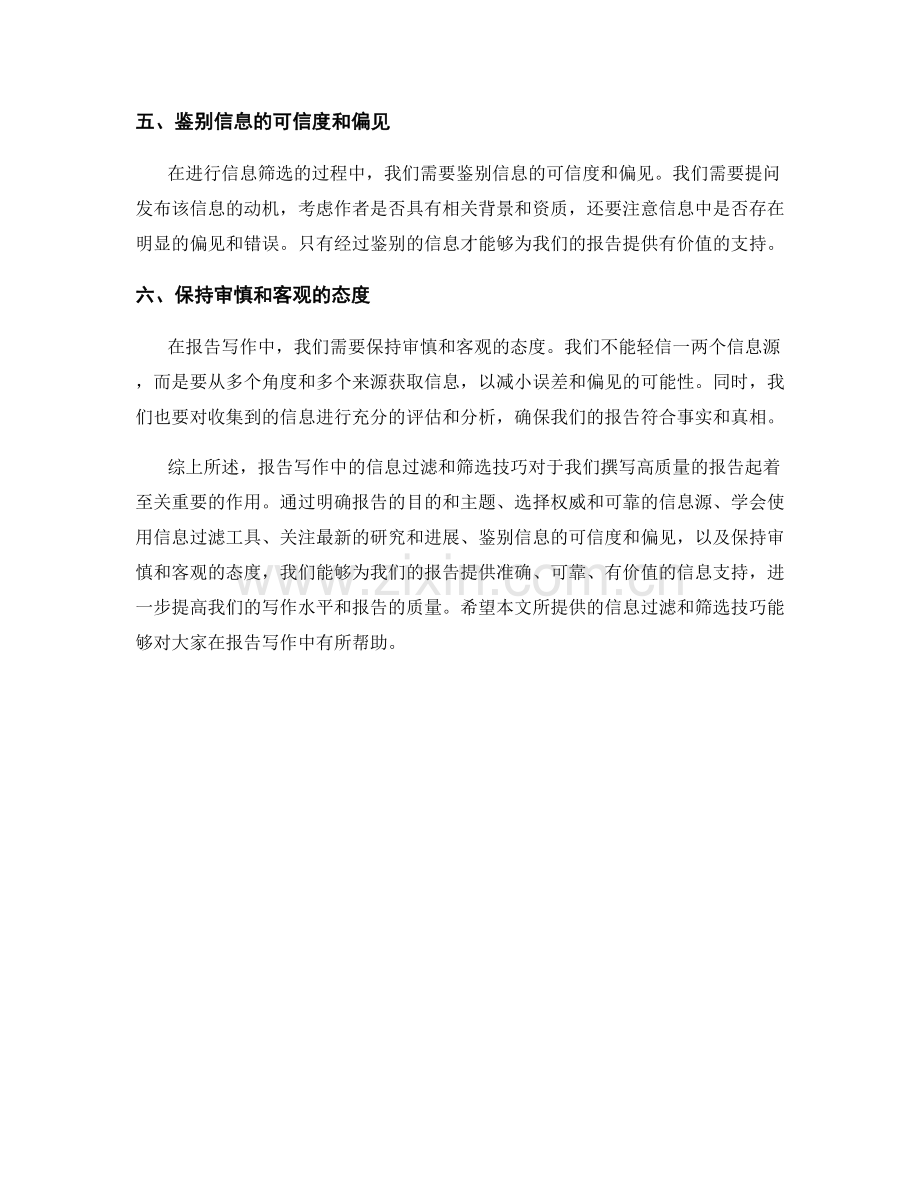 五、鉴别信息的可信度和偏见

在进行信息筛选的过程中，我们需要鉴别信息的可信度和偏见。我们需要提问发布该信息的动机，考虑作者是否具有相关背景和资质，还要注意信息中是否存在明显的偏见和错误。只有经过鉴别的信息才能够为我们的报告提供有价值的支持。

六、保持审慎和客观的态度

在报告写作中，我们需要保持审慎和客观的态度。我们不能轻信一两个信息源，而是要从多个角度和多个来源获取信息，以减小误差和偏见的可能性。同时，我们也要对收集到的信息进行充分的评估和分析，确保我们的报告符合事实和真相。

综上所述，报告写作中的信息过滤和筛选技巧对于我们撰写高质量的报告起着至关重要的作用。通过明确报告的目的和主题、选择权威和可靠的信息源、学会使用信息过滤工具、关注最新的研究和进展、鉴别信息的可信度和偏见，以及保持审慎和客观的态度，我们能够为我们的报告提供准确、可靠、有价值的信息支持，进一步提高我们的写作水平和报告的质量。希望本文所提供的信息过滤和筛选技巧能够对大家在报告写作中有所帮助。

www.zixin.com.cn